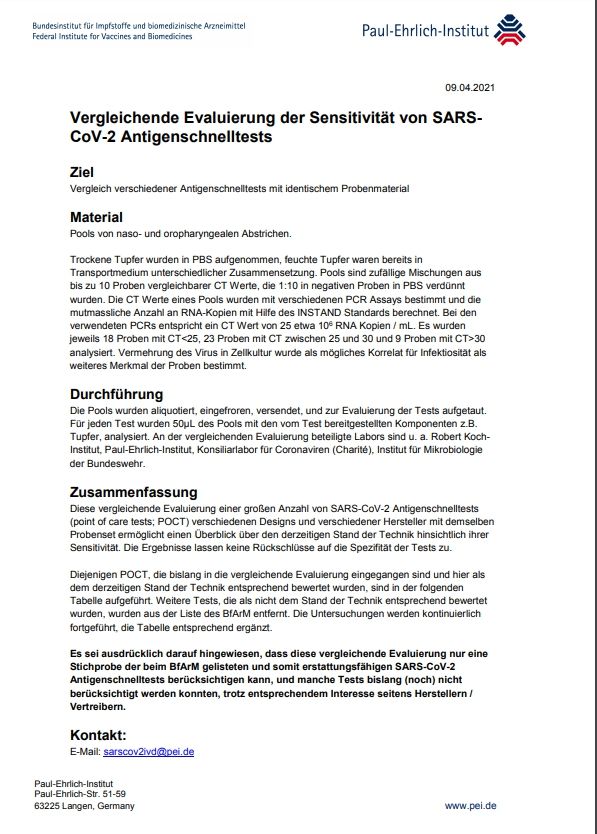 Bundesinstitut für Impfstoffe und biomedizinische Arzneimittel
Federal Institute for Vaccines and Biomedicines

Paul-Ehrlich-Institut

09.04.2021

Vergleichende Evaluierung der Sensitivität von SARS-CoV-2 Antigenschnelltests

Ziel

Vergleich verschiedener Antigenschnelltests mit identischem Probenmaterial

Material

Pools von naso- und oropharyngealen Abstrichen.

Trockene Tupfer wurden in PBS aufgenommen, feuchte Tupfer waren bereits in Transportmedium unterschiedlicher Zusammensetzung. Pools sind zufällige Mischungen aus bis zu 10 Proben vergleichbarer CT Werte, die 1:10 in negativen Proben in PBS verdünnt wurden. Die CT Werte eines Pools wurden mit verschiedenen PCR Assays bestimmt und die mutmassliche Anzahl an RNA-Kopien mit Hilfe des INSTAND Standards berechnet. Bei den verwendeten PCRs entspricht ein CT Wert von 25 etwa $10^6$ RNA Kopien / mL. Es wurden jeweils 18 Proben mit CT<25, 23 Proben mit CT zwischen 25 und 30 und 9 Proben mit CT>30 analysiert. Vermehrung des Virus in Zellkultur wurde als mögliches Korrelat für Infektiosität als weiteres Merkmal der Proben bestimmt.

Durchführung

Die Pools wurden aliquotiert, eingefroren, versendet, und zur Evaluierung der Tests aufgetaut. Für jeden Test wurden 50µL des Pools mit den vom Test bereitgestellten Komponenten z.B. Tupfer, analysiert. An der vergleichenden Evaluierung beteiligte Labors sind u. a. Robert Koch-Institut, Paul-Ehrlich-Institut, Konsiliarlabor für Coronaviren (Charité), Institut für Mikrobiologie der Bundeswehr.

Zusammenfassung

Diese vergleichende Evaluierung einer großen Anzahl von SARS-CoV-2 Antigenschnelltests (point of care tests; POCT) verschiedenen Designs und verschiedener Hersteller mit demselben Probenset ermöglicht einen Überblick über den derzeitigen Stand der Technik hinsichtlich ihrer Sensitivität. Die Ergebnisse lassen keine Rückschlüsse auf die Spezifität der Tests zu.

Diejenigen POCT, die bislang in die vergleichende Evaluierung eingegangen sind und hier als dem derzeitigen Stand der Technik entsprechend bewertet wurden, sind in der folgenden Tabelle aufgeführt. Weitere Tests, die als nicht dem Stand der Technik entsprechend bewertet wurden, wurden aus der Liste des BfArM entfernt. Die Untersuchungen werden kontinuierlich fortgeführt, die Tabelle entsprechend ergänzt.

Es sei ausdrücklich darauf hingewiesen, dass diese vergleichende Evaluierung nur eine Stichprobe der beim BfArM gelisteten und somit erstattungsfähigen SARS-CoV-2 Antigenschnelltests berücksichtigen kann, und manche Tests bislang (noch) nicht berücksichtigt werden konnten, trotz entsprechendem Interesse seitens Herstellern / Vertreibern.

Kontakt:

E-Mail: sarscov2ivd@pei.de

Paul-Ehrlich-Institut
Paul-Ehrlich-Str. 51-59
63225 Langen, Germany

www.pei.de